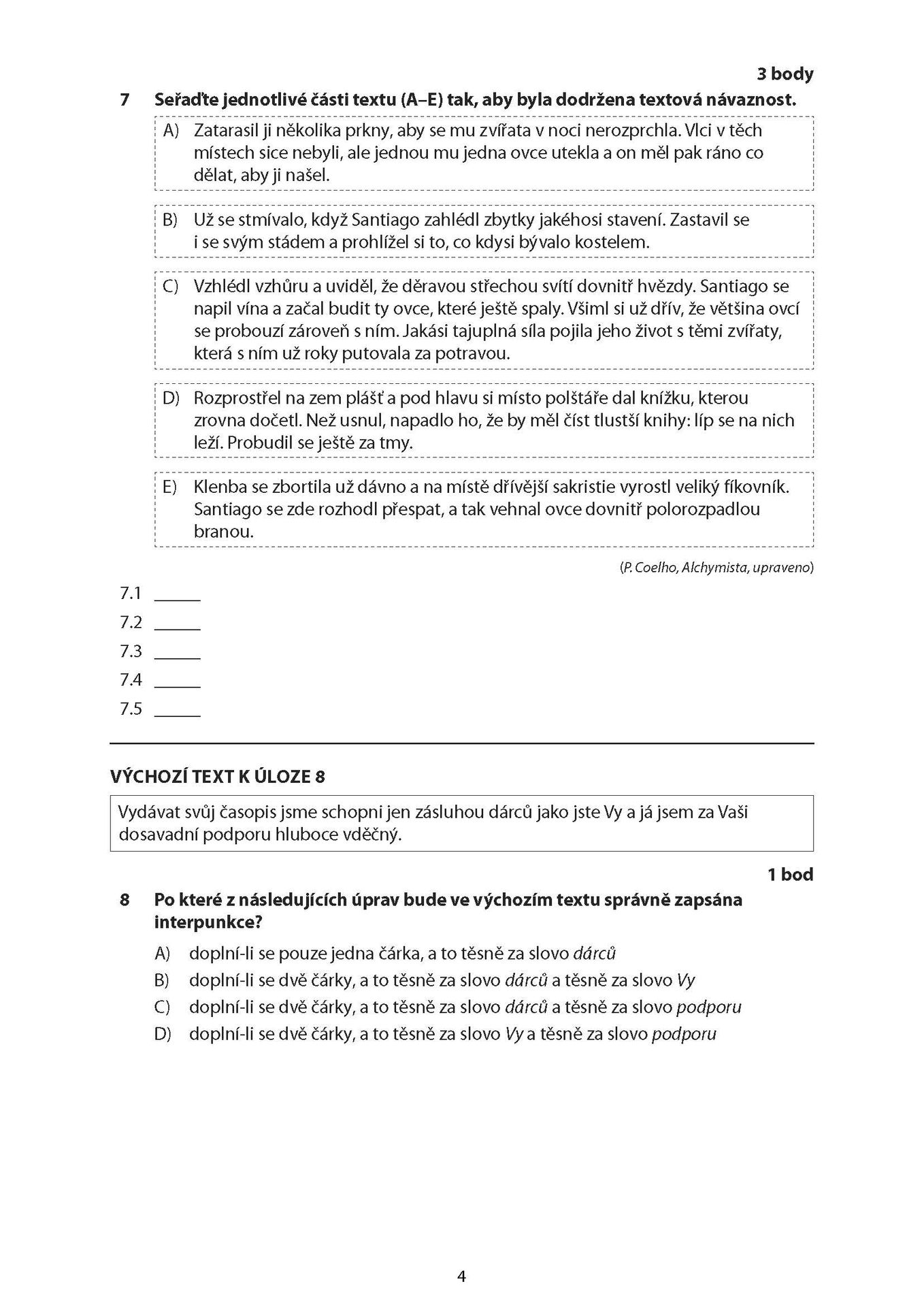 3 body

7 Seřaďte jednotlivé části textu (A–E) tak, aby byla dodržena textová návaznost.

A) Zatarasil ji několika prkny, aby se mu zvířata v noci nerozprchla. Vlci v těch místech sice nebyli, ale jednou mu jedna ovce utekla a on měl pak ráno co dělat, aby ji našel.

B) Už se stmívalo, když Santiago zahlédl zbytky jakéhosi stavení. Zastavil se i se svým stádem a prohlížel si to, co kdysi bývalo kostelem.

C) Vzhlédl vzhůru a uviděl, že děravou střechou svítí dovnitř hvězdy. Santiago se napil vína a začal budit ty ovce, které ještě spaly. Všiml si už dřív, že většina ovcí se probouzí zároveň s ním. Jakási tajuplná síla pojila jeho život s těmi zvířaty, která s ním už roky putovala za potravou.

D) Rozprostřel na zem plášť a pod hlavu si místo polštáře dal knížku, kterou zrovna dočetl. Než usnul, napadlo ho, že by měl číst tlustší knihy: líp se na nich leží. Probudil se ještě za tmy.

E) Klenba se zbortila už dávno a na místě dřívější sakristie vyrostl veliký fíkovník. Santiago se zde rozhodl přespat, a tak vehnal ovce dovnitř polorozpadlou branou.

(P. Coelho, Alchymista, upraveno)

7.1 ____
7.2 ____
7.3 ____
7.4 ____
7.5 ____

VÝCHOZÍ TEXT K ÚLOZE 8

Vydávat svůj časopis jsme schopni jen zásluhou dárců jako jste Vy a já jsem za Vaši dosavadní podporu hluboce vděčný.

1 bod

8 Po které z následujících úprav bude ve výchozím textu správně zapsána interpunkce?

A) doplní-li se pouze jedna čárka, a to těsně za slovo dárců
B) doplní-li se dvě čárky, a to těsně za slovo dárců a těsně za slovo Vy
C) doplní-li se dvě čárky, a to těsně za slovo dárců a těsně za slovo podporu
D) doplní-li se dvě čárky, a to těsně za slovo Vy a těsně za slovo podporu

4